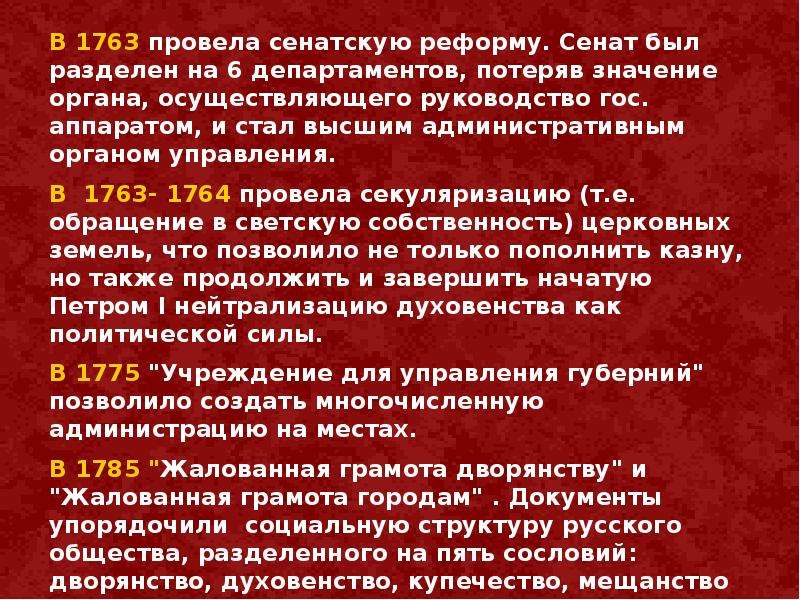 В 1763 провела сенатскую реформу. Сенат был разделен на 6 департаментов, потеряв значение органа, осуществляющего руководство гос. аппаратом, и стал высшим административным органом управления.

В 1763- 1764 провела секуляризацию (т.е. обращение в светскую собственность) церковных земель, что позволило не только пополнить казну, но также продолжить и завершить начатую Петром I нейтрализацию духовенства как политической силы.

В 1775 "Учреждение для управления губерний" позволило создать многочисленную администрацию на местах.

В 1785 "Жалованная грамота дворянству" и "Жалованная грамота городам" . Документы упорядочили социальную структуру русского общества, разделенного на пять сословий: дворянство, духовенство, купечество, мещанство